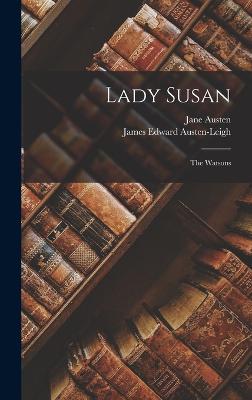 Lady Susan

Jane Austen
James Edward Austen-Leigh

The Watsons